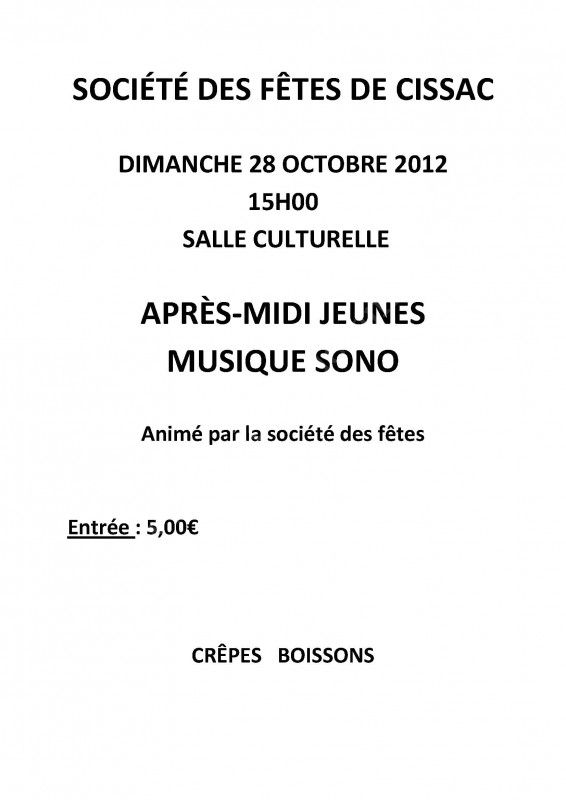 SOCIÉTÉ DES FÊTES DE CISSAC

DIMANCHE 28 OCTOBRE 2012
15H00
SALLE CULTURELLE

APRÈS-MIDI JEUNES
MUSIQUE SONO

Animé par la société des fêtes

Entrée : 5,00€

CRÊPES BOISSONS